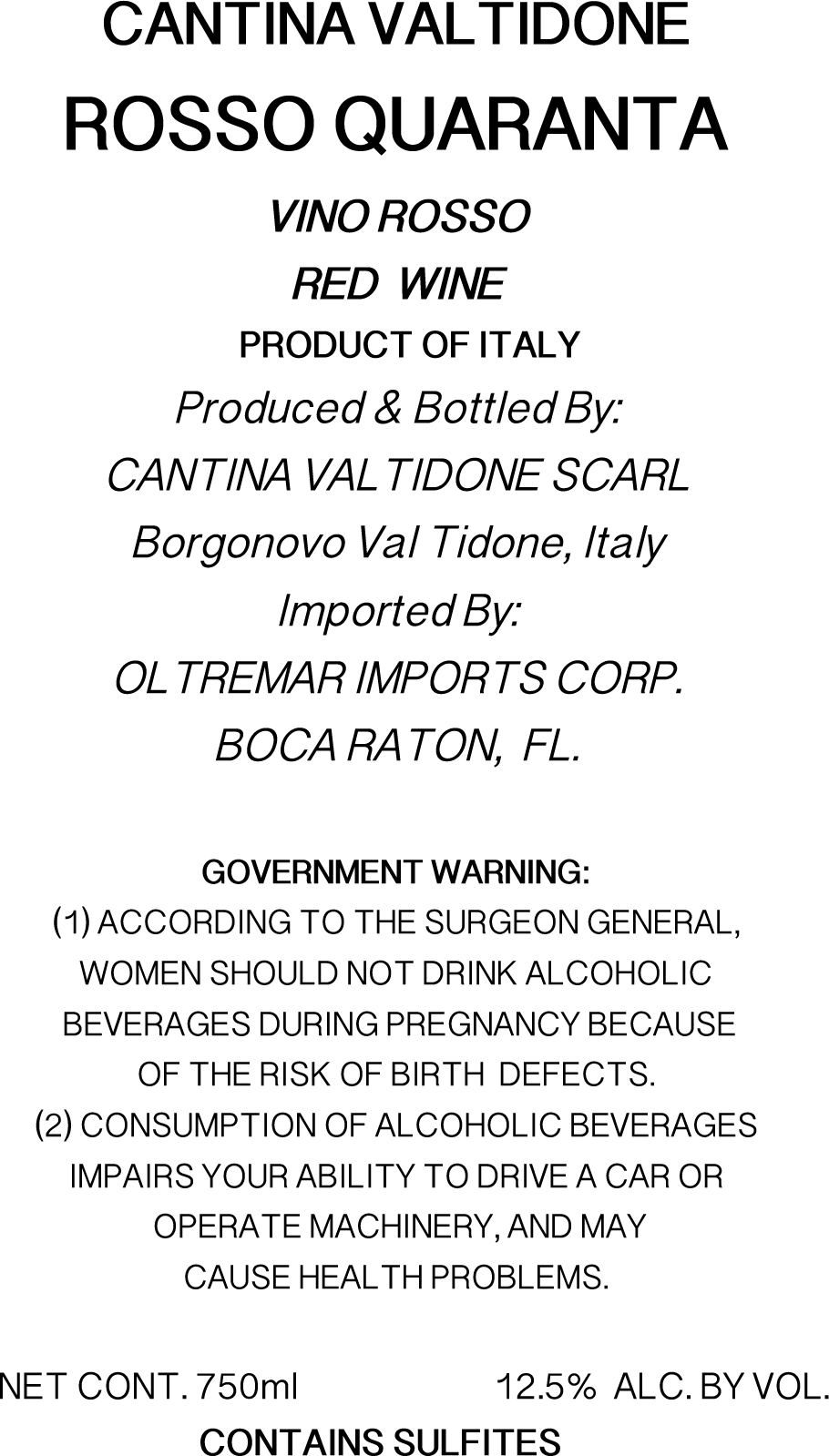 CANTINA VALTIDONE

ROSSO QUARANTA

VINO ROSSO

RED WINE

PRODUCT OF ITALY

Produced & Bottled By:

CANTINA VALTIDONE SCARL

Borgonovo Val Tidone, Italy

Imported By:

OLTREMAR IMPORTS CORP.

BOCA RATON, FL.

GOVERNMENT WARNING:

(1) ACCORDING TO THE SURGEON GENERAL, WOMEN SHOULD NOT DRINK ALCOHOLIC BEVERAGES DURING PREGNANCY BECAUSE OF THE RISK OF BIRTH DEFECTS.

(2) CONSUMPTION OF ALCOHOLIC BEVERAGES IMPAIRS YOUR ABILITY TO DRIVE A CAR OR OPERATE MACHINERY, AND MAY CAUSE HEALTH PROBLEMS.

NET CONT. 750ml 12.5% ALC. BY VOL.

CONTAINS SULFITES